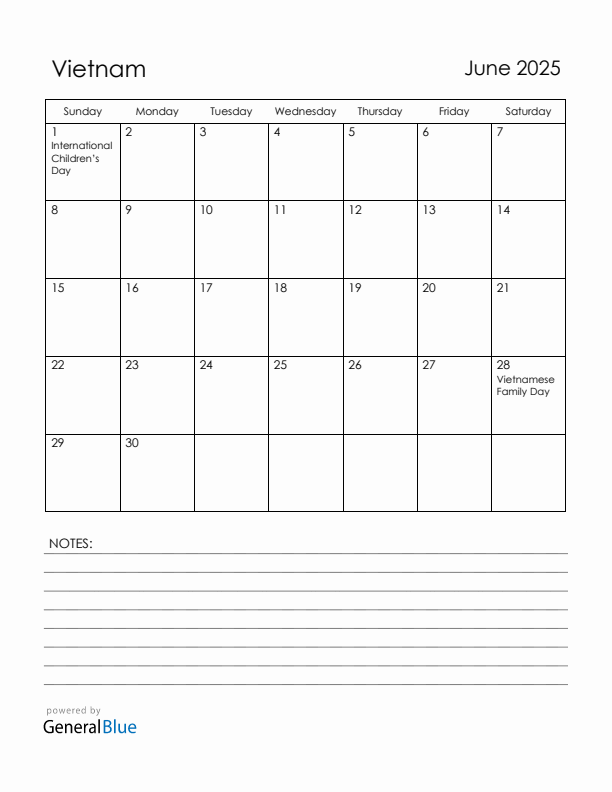 Vietnam

June 2025

| Sunday | Monday | Tuesday | Wednesday | Thursday | Friday | Saturday |
|---|---|---|---|---|---|---|
| 1 International Children's Day | 2 | 3 | 4 | 5 | 6 | 7 |
| 8 | 9 | 10 | 11 | 12 | 13 | 14 |
| 15 | 16 | 17 | 18 | 19 | 20 | 21 |
| 22 | 23 | 24 | 25 | 26 | 27 | 28 Vietnamese Family Day |
| 29 | 30 | | | | | |

NOTES:

powered by
GeneralBlue